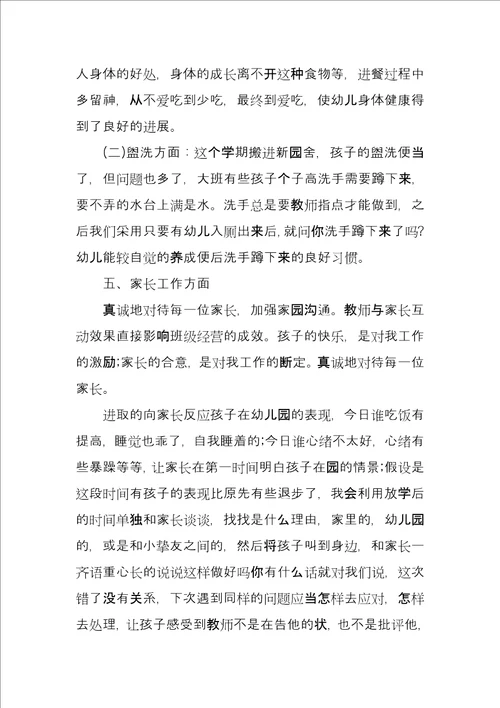 人身体的好处，身体的成长离不开这种食物等，进餐过程中多留神，从不爱吃到少吃，最终到爱吃，使幼儿身体健康得到了良好的进展。

(二)盥洗方面：这个学期搬进新园舍，孩子的盥洗便当了，但问题也多了，大班有些孩子个子高洗手需要蹲下来，要不弄的水台上满是水。洗手总是要教师指点才能做到，之后我们采用只要有幼儿入厕出来后，就问你洗手蹲下来了吗？幼儿能较自觉的养成便后洗手蹲下来的良好习惯。

五、家长工作方面

真诚地对待每一位家长，加强家园沟通。教师与家长互动效果直接影响班级经营的成效。孩子的快乐，是对我工作的激励；家长的合意，是对我工作的断定。真诚地对待每一位家长。

进取的向家长反应孩子在幼儿园的表现，今日谁吃饭有提高，睡觉也乖了，自我睡着的；今日谁心绪不太好，心绪有些暴躁等等，让家长在第一时间明白孩子在园的情景；假设是这段时间有孩子的表现比原先有些退步了，我会利用放学后的时间单独和家长谈谈，找找是什么理由，家里的，幼儿园的，或是和小挚友之间的，然后将孩子叫到身边，和家长一齐语重心长的说说这样做好吗你有什么话就对我们说，这次错了没有关系，下次遇到同样的问题应当怎样去应对，怎样去处理，让孩子感受到教师不是在告他的状，也不是批评他，